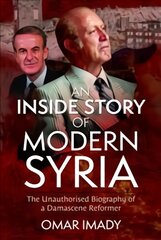 AN INSIDE STORY OF MODERN SYRIA

The Unauthorised Biography of a Damascene Reformer

OMAR IMADY